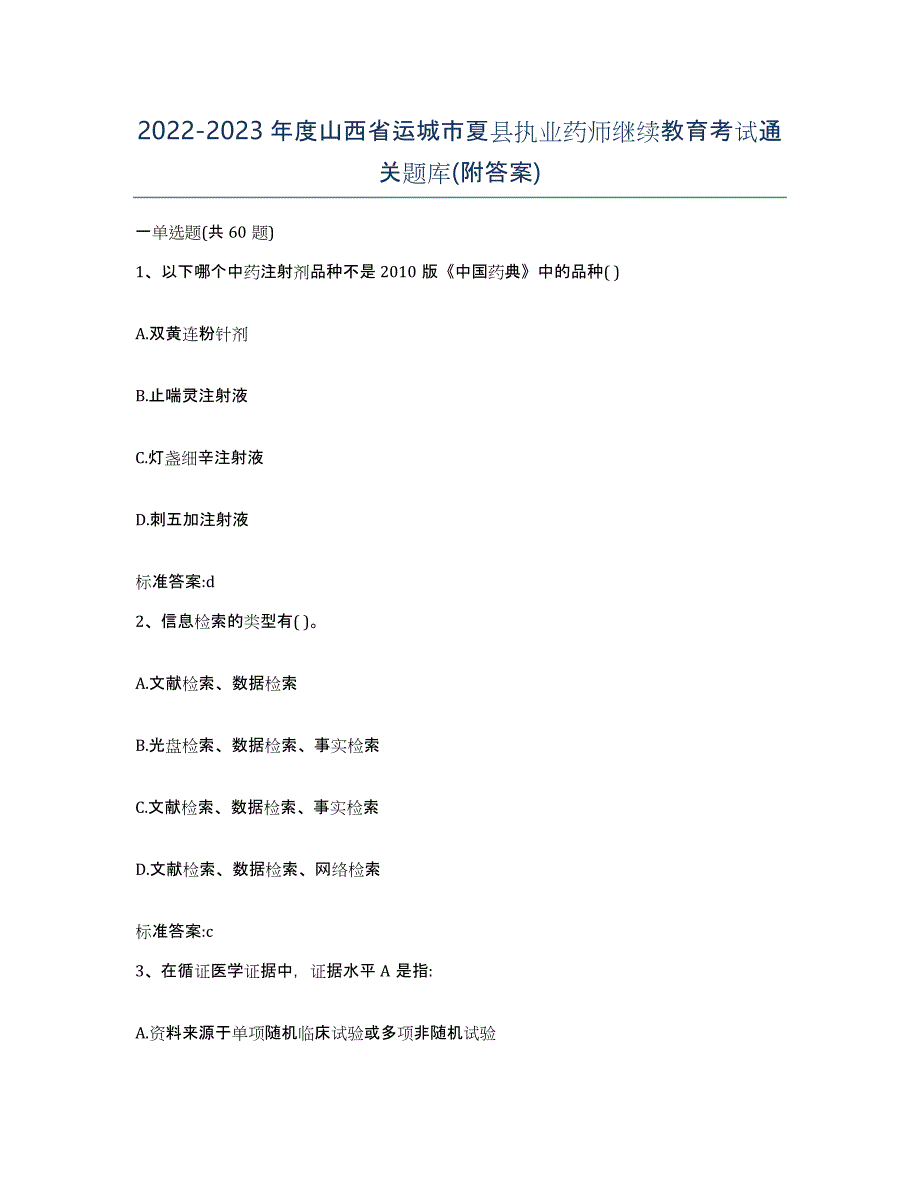 2022-2023年度山西省运城市夏县执业药师继续教育考试通关题库(附答案)

一单选题(共60题)

1、以下哪个中药注射剂品种不是2010版《中国药典》中的品种( )

A.双黄连粉针剂

B.止喘灵注射液

C.灯盏细辛注射液

D.刺五加注射液

标准答案:d

2、信息检索的类型有( )。

A.文献检索、数据检索

B.光盘检索、数据检索、事实检索

C.文献检索、数据检索、事实检索

D.文献检索、数据检索、网络检索

标准答案:c

3、在循证医学证据中，证据水平A是指:

A.资料来源于单项随机临床试验或多项非随机试验